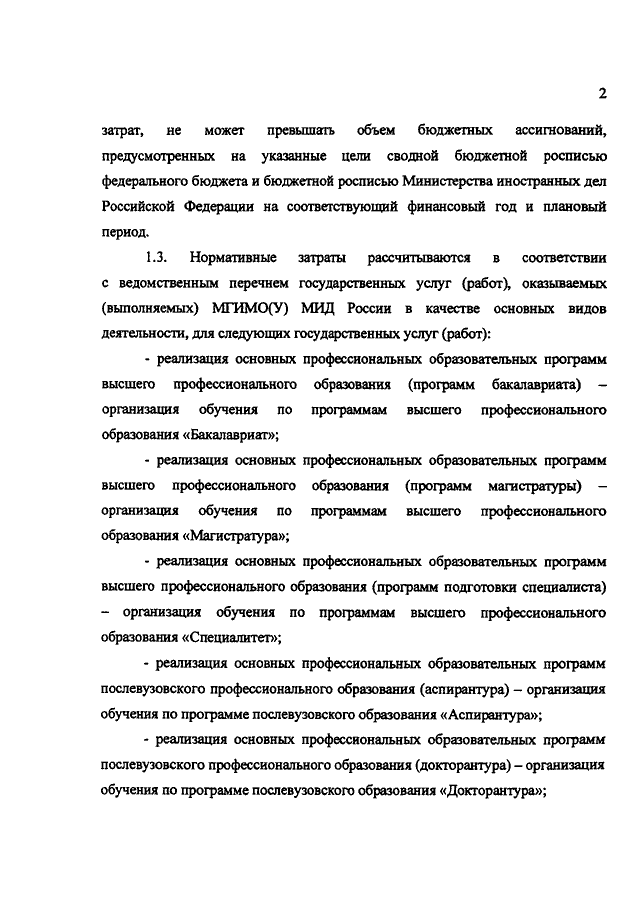 2

затрат, не может превышать объем бюджетных ассигнований, предусмотренных на указанные цели сводной бюджетной росписью федерального бюджета и бюджетной росписью Министерства иностранных дел Российской Федерации на соответствующий финансовый год и плановый период.

1.3. Нормативные затраты рассчитываются в соответствии с ведомственным перечнем государственных услуг (работ), оказываемых (выполняемых) МГИМО(У) МИД России в качестве основных видов деятельности, для следующих государственных услуг (работ):

- реализация основных профессиональных образовательных программ высшего профессионального образования (программ бакалавриата) – организация обучения по программам высшего профессионального образования «Бакалавриат»;

- реализация основных профессиональных образовательных программ высшего профессионального образования (программ магистратуры) – организация обучения по программам высшего профессионального образования «Магистратура»;

- реализация основных профессиональных образовательных программ высшего профессионального образования (программ подготовки специалиста) – организация обучения по программам высшего профессионального образования «Специалитет»;

- реализация основных профессиональных образовательных программ послевузовского профессионального образования (аспирантура) – организация обучения по программе послевузовского образования «Аспирантура»;

- реализация основных профессиональных образовательных программ послевузовского профессионального образования (докторантура) – организация обучения по программе послевузовского образования «Докторантура»;